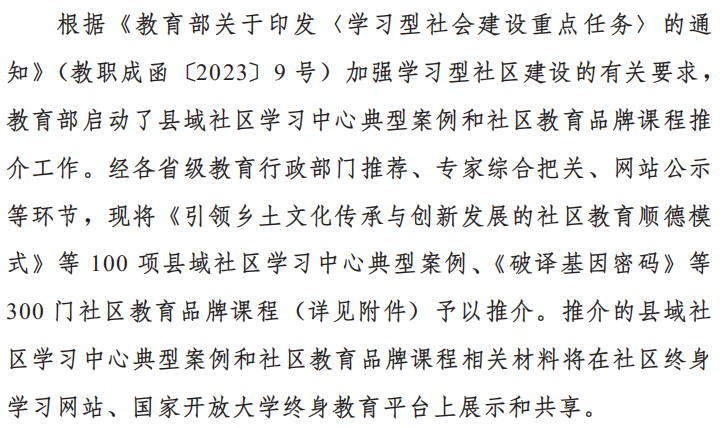 根据《教育部关于印发〈学习型社会建设重点任务〉的通知》(教职成函〔2023〕9号)加强学习型社区建设的有关要求，教育部启动了县域社区学习中心典型案例和社区教育品牌课程推介工作。经各省级教育行政部门推荐、专家综合把关、网站公示等环节，现将《引领乡土文化传承与创新发展的社区教育顺德模式》等100项县域社区学习中心典型案例、《破译基因密码》等300门社区教育品牌课程(详见附件)予以推介。推介的县域社区学习中心典型案例和社区教育品牌课程相关材料将在社区终身学习网站、国家开放大学终身教育平台上展示和共享。